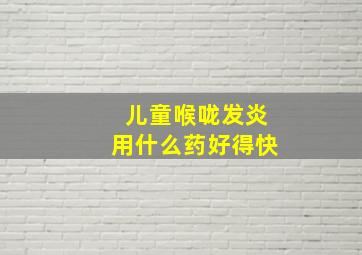 儿童喉咙发炎
用什么药好得快